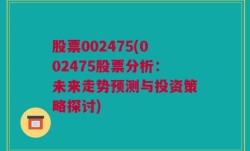 股票002475(002475股票分析：未来走势预测与投资策略探讨)